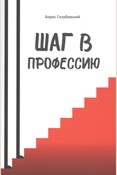 Борис Голубовский

ШАГ В ПРОФЕССИЮ